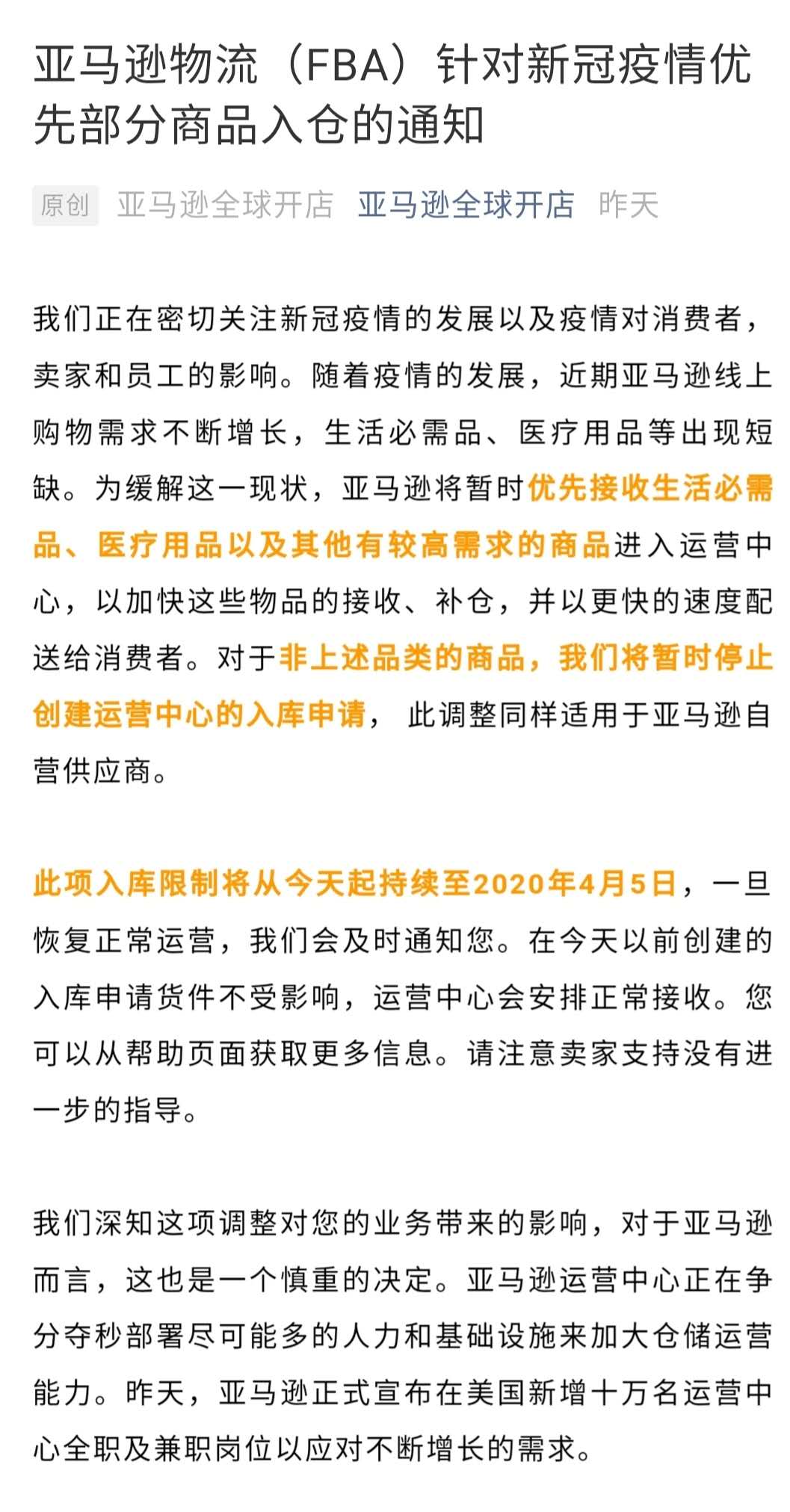 亚马逊物流（FBA）针对新冠疫情优先部分商品入仓的通知

原创 亚马逊全球开店 亚马逊全球开店 昨天

我们正在密切关注新冠疫情的发展以及疫情对消费者，卖家和员工的影响。随着疫情的发展，近期亚马逊线上购物需求不断增长，生活必需品、医疗用品等出现短缺。为缓解这一现状，亚马逊将暂时优先接收生活必需品、医疗用品以及其他有较高需求的商品进入运营中心，以加快这些物品的接收、补仓，并以更快的速度配送给消费者。对于非上述品类的商品，我们将暂时停止创建运营中心的入库申请， 此调整同样适用于亚马逊自营供应商。

此项入库限制将从今天起持续至2020年4月5日，一旦恢复正常运营，我们会及时通知您。在今天以前创建的入库申请货件不受影响，运营中心会安排正常接收。您可以从帮助页面获取更多信息。请注意卖家支持没有进一步的指导。

我们深知这项调整对您的业务带来的影响，对于亚马逊而言，这也是一个慎重的决定。亚马逊运营中心正在争分夺秒部署尽可能多的人力和基础设施来加大仓储运营能力。昨天，亚马逊正式宣布在美国新增十万名运营中心全职及兼职岗位以应对不断增长的需求。